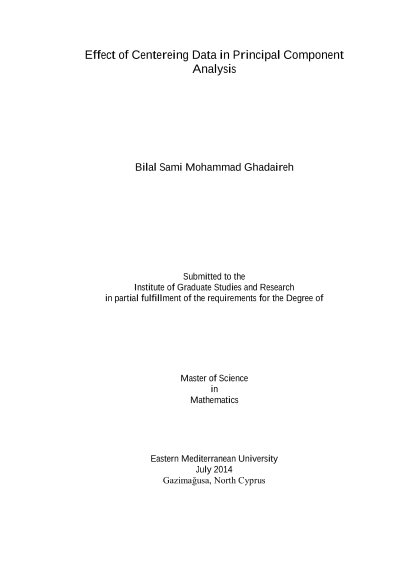 Effect of Centereing Data in Principal Component Analysis

Bilal Sami Mohammad Ghadaireh

Submitted to the
Institute of Graduate Studies and Research
in partial fulfillment of the requirements for the Degree of

Master of Science
in
Mathematics

Eastern Mediterranean University
July 2014
Gazimağusa, North Cyprus